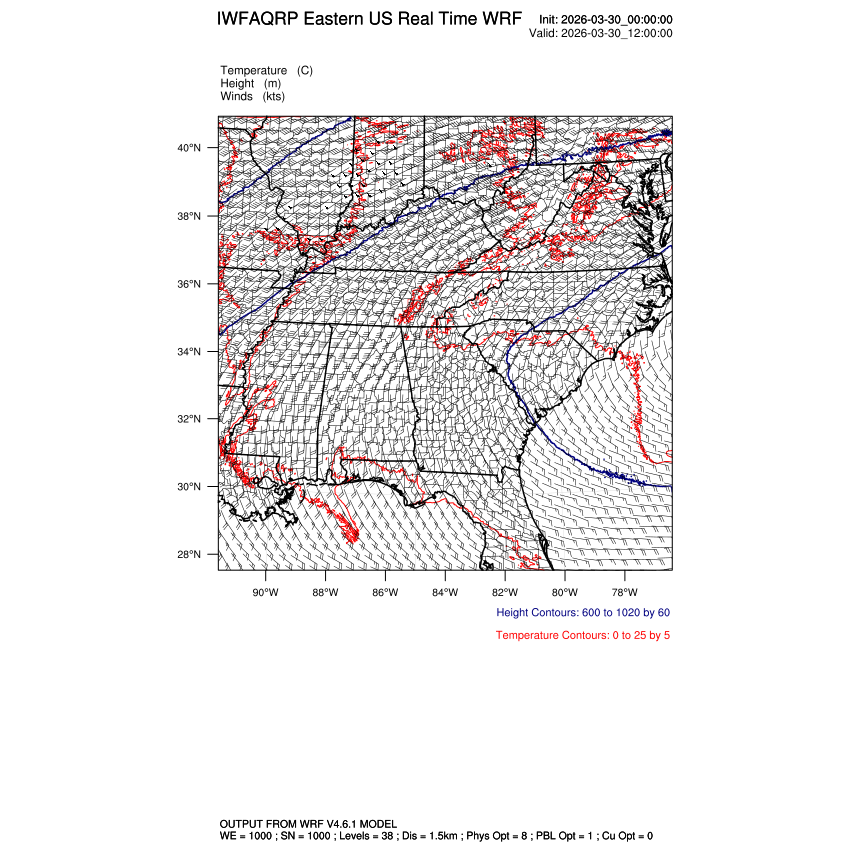 IWFAQRP Eastern US Real Time WRF

Init: 2026-03-30_00:00:00
Valid: 2026-03-30_12:00:00

Temperature (C)
Height (m)
Winds (kts)

40°N
38°N
36°N
34°N
32°N
30°N
28°N

90°W 88°W 86°W 84°W 82°W 80°W 78°W

Height Contours: 600 to 1020 by 60

Temperature Contours: 0 to 25 by 5

OUTPUT FROM WRF V4.6.1 MODEL
WE = 1000 ; SN = 1000 ; Levels = 38 ; Dis = 1.5km ; Phys Opt = 8 ; PBL Opt = 1 ; Cu Opt = 0